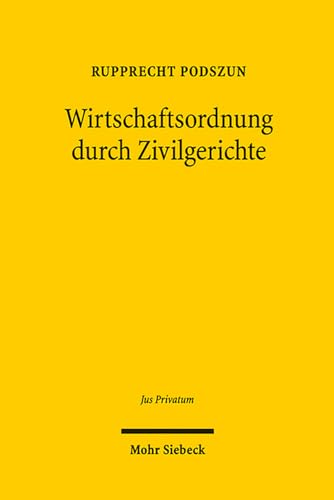 RUPPRECHT PODSZUN

Wirtschaftsordnung durch Zivilgerichte

Jus Privatum

Mohr Siebeck